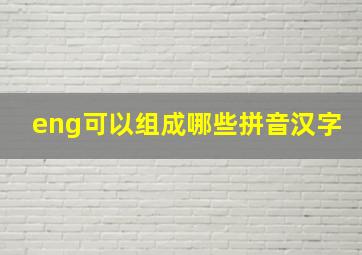 eng可以组成哪些拼音汉字